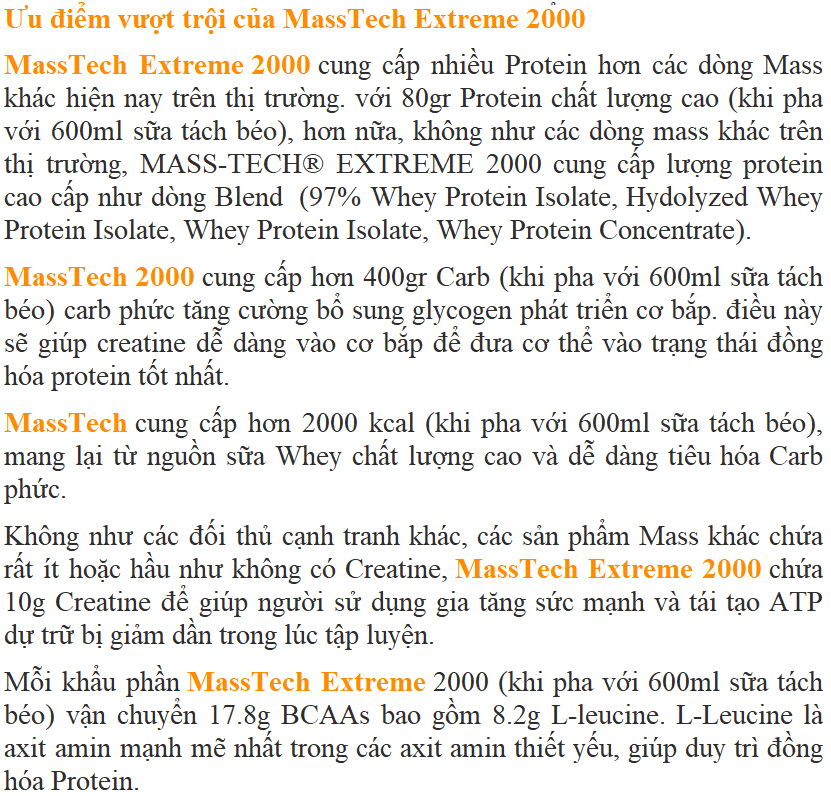 Ưu điểm vượt trội của MassTech Extreme 2000

MassTech Extreme 2000 cung cấp nhiều Protein hơn các dòng Mass khác hiện nay trên thị trường. với 80gr Protein chất lượng cao (khi pha với 600ml sữa tách béo), hơn nữa, không như các dòng mass khác trên thị trường, MASS-TECH® EXTREME 2000 cung cấp lượng protein cao cấp như dòng Blend (97% Whey Protein Isolate, Hydolyzed Whey Protein Isolate, Whey Protein Isolate, Whey Protein Concentrate).

MassTech 2000 cung cấp hơn 400gr Carb (khi pha với 600ml sữa tách béo) carb phức tăng cường bổ sung glycogen phát triển cơ bắp. điều này sẽ giúp creatine dễ dàng vào cơ bắp để đưa cơ thể vào trạng thái đồng hóa protein tốt nhất.

MassTech cung cấp hơn 2000 kcal (khi pha với 600ml sữa tách béo), mang lại từ nguồn sữa Whey chất lượng cao và dễ dàng tiêu hóa Carb phức.

Không như các đối thủ cạnh tranh khác, các sản phẩm Mass khác chứa rất ít hoặc hầu như không có Creatine, MassTech Extreme 2000 chứa 10g Creatine để giúp người sử dụng gia tăng sức mạnh và tái tạo ATP dự trữ bị giảm dần trong lúc tập luyện.

Mỗi khẩu phần MassTech Extreme 2000 (khi pha với 600ml sữa tách béo) vận chuyển 17.8g BCAAs bao gồm 8.2g L-leucine. L-Leucine là axit amin mạnh mẽ nhất trong các axit amin thiết yếu, giúp duy trì đồng hóa Protein.